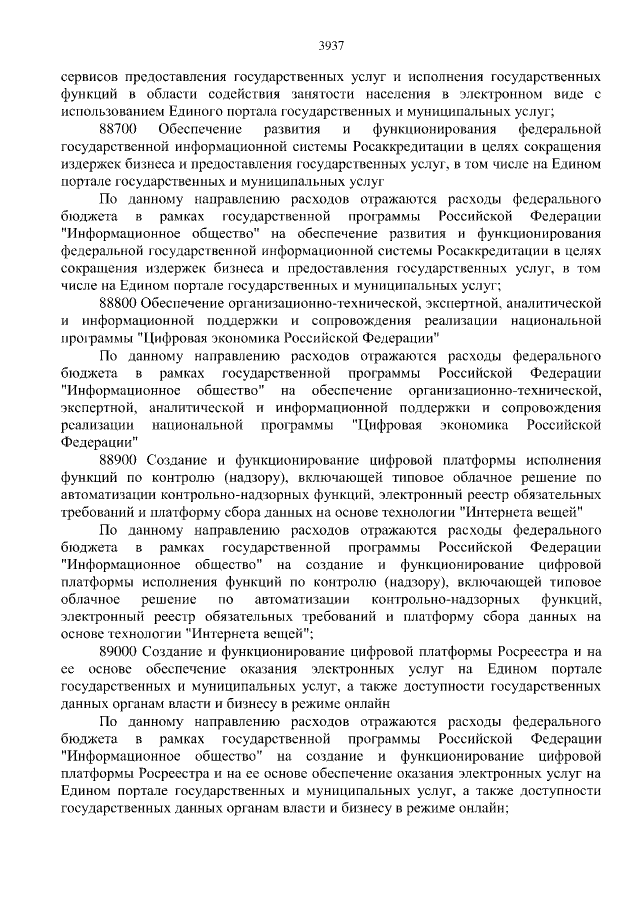 3937

сервисов предоставления государственных услуг и исполнения государственных функций в области содействия занятости населения в электронном виде с использованием Единого портала государственных и муниципальных услуг;

88700 Обеспечение развития и функционирования федеральной государственной информационной системы Росаккредитации в целях сокращения издержек бизнеса и предоставления государственных услуг, в том числе на Едином портале государственных и муниципальных услуг

По данному направлению расходов отражаются расходы федерального бюджета в рамках государственной программы Российской Федерации "Информационное общество" на обеспечение развития и функционирования федеральной государственной информационной системы Росаккредитации в целях сокращения издержек бизнеса и предоставления государственных услуг, в том числе на Едином портале государственных и муниципальных услуг;

88800 Обеспечение организационно-технической, экспертной, аналитической и информационной поддержки и сопровождения реализации национальной программы "Цифровая экономика Российской Федерации"

По данному направлению расходов отражаются расходы федерального бюджета в рамках государственной программы Российской Федерации "Информационное общество" на обеспечение организационно-технической, экспертной, аналитической и информационной поддержки и сопровождения реализации национальной программы "Цифровая экономика Российской Федерации"

88900 Создание и функционирование цифровой платформы исполнения функций по контролю (надзору), включающей типовое облачное решение по автоматизации контрольно-надзорных функций, электронный реестр обязательных требований и платформу сбора данных на основе технологии "Интернета вещей"

По данному направлению расходов отражаются расходы федерального бюджета в рамках государственной программы Российской Федерации "Информационное общество" на создание и функционирование цифровой платформы исполнения функций по контролю (надзору), включающей типовое облачное решение по автоматизации контрольно-надзорных функций, электронный реестр обязательных требований и платформу сбора данных на основе технологии "Интернета вещей";

89000 Создание и функционирование цифровой платформы Росреестра и на ее основе обеспечение оказания электронных услуг на Едином портале государственных и муниципальных услуг, а также доступности государственных данных органам власти и бизнесу в режиме онлайн

По данному направлению расходов отражаются расходы федерального бюджета в рамках государственной программы Российской Федерации "Информационное общество" на создание и функционирование цифровой платформы Росреестра и на ее основе обеспечение оказания электронных услуг на Едином портале государственных и муниципальных услуг, а также доступности государственных данных органам власти и бизнесу в режиме онлайн;